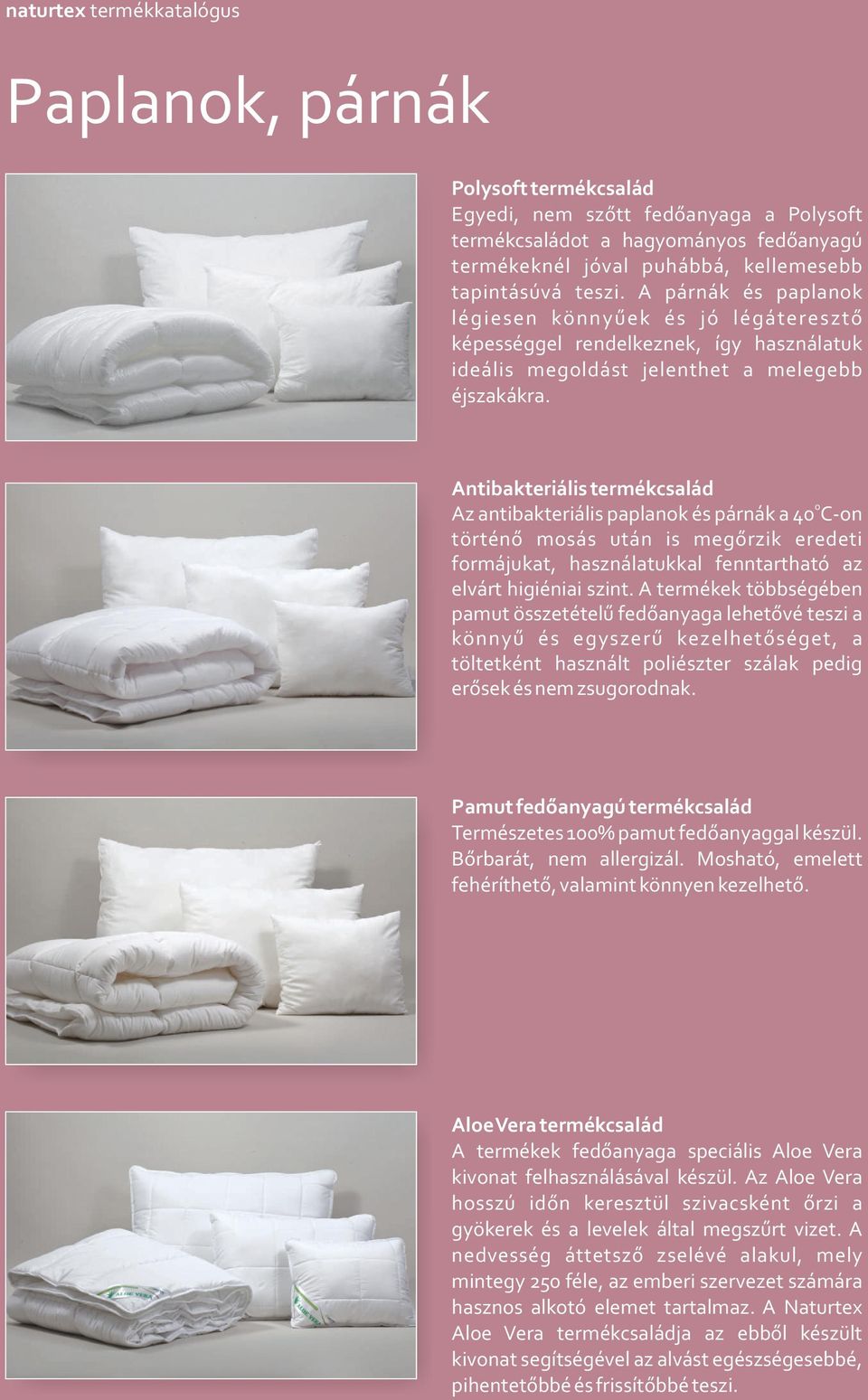 naturtex termékkatalógus

Paplanok, párnák

Polysoft termékcsalád
Egyedi, nem szőtt fedőanyaga a Polysoft termékcsaládot a hagyományos fedőanyagú termékeknél jóval puhábbá, kellemesebb tapintásúvá teszi. A párnák és paplanok légiesen könnyűek és jó légáteresztő képességgel rendelkeznek, így használatuk ideális megoldást jelenthet a melegebb éjszakákra.

Antibakteriális termékcsalád
Az antibakteriális paplanok és párnák a 40°C-on történő mosás után is megőrzik eredeti formájukat, használatukkal fenntartható az elvárt higiéniai szint. A termékek többségében pamut összetételű fedőanyaga lehetővé teszi a könnyű és egyszerű kezelhetőséget, a töltetként használt poliészter szálak pedig erősek és nem zsugorodnak.

Pamut fedőanyagú termékcsalád
Természetes 100% pamut fedőanyaggal készül. Bőrbarát, nem allergizál. Mosható, emelett fehéríthető, valamint könnyen kezelhető.

Aloe Vera termékcsalád
A termékek fedőanyaga speciális Aloe Vera kivonat felhasználásával készül. Az Aloe Vera hosszú időn keresztül szivacsként őrzi a gyökerek és a levelek által megszűrt vizet. A nedvesség áttetsző zselévé alakul, mely mintegy 250 féle, az emberi szervezet számára hasznos alkotó elemet tartalmaz. A Naturtex Aloe Vera termékcsaládja az ebből készült kivonat segítségével az alvást egészségesebbé, pihentetőbbé és frissítőbbé teszi.

ALOE VERA

ALOE VERA